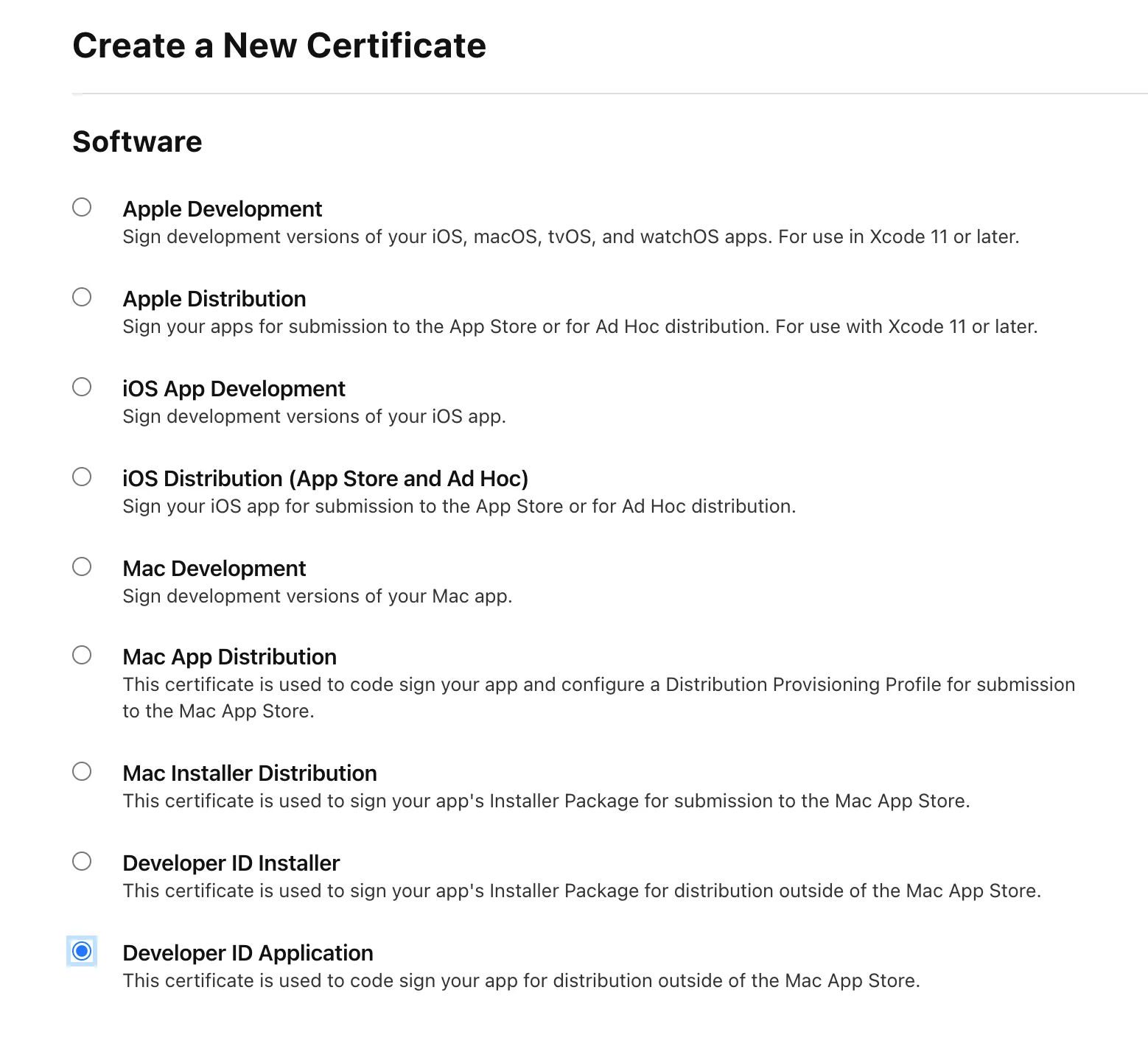 Create a New Certificate

Software

Apple Development
Sign development versions of your iOS, macOS, tvOS, and watchOS apps. For use in Xcode 11 or later.

Apple Distribution
Sign your apps for submission to the App Store or for Ad Hoc distribution. For use with Xcode 11 or later.

iOS App Development
Sign development versions of your iOS app.

iOS Distribution (App Store and Ad Hoc)
Sign your iOS app for submission to the App Store or for Ad Hoc distribution.

Mac Development
Sign development versions of your Mac app.

Mac App Distribution
This certificate is used to code sign your app and configure a Distribution Provisioning Profile for submission to the Mac App Store.

Mac Installer Distribution
This certificate is used to sign your app's Installer Package for submission to the Mac App Store.

Developer ID Installer
This certificate is used to sign your app's Installer Package for distribution outside of the Mac App Store.

Developer ID Application
This certificate is used to code sign your app for distribution outside of the Mac App Store.